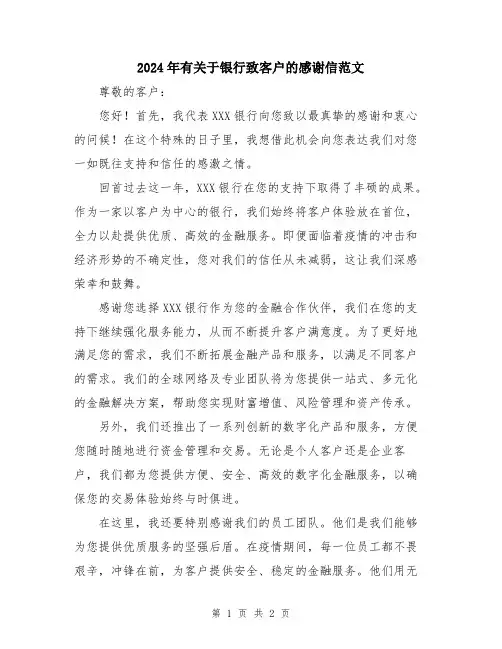 2024年有关于银行致客户的感谢信范文

尊敬的客户：

您好！首先，我代表XXX银行向您致以最真挚的感谢和衷心的问候！在这个特殊的日子里，我想借此机会向您表达我们对您一如既往支持和信任的感激之情。

回首过去这一年，XXX银行在您的支持下取得了丰硕的成果。作为一家以客户为中心的银行，我们始终将客户体验放在首位，全力以赴提供优质、高效的金融服务。即便面临着疫情的冲击和经济形势的不确定性，您对我们的信任从未减弱，这让我们深感荣幸和鼓舞。

感谢您选择XXX银行作为您的金融合作伙伴，我们在您的支持下继续强化服务能力，从而不断提升客户满意度。为了更好地满足您的需求，我们不断拓展金融产品和服务，以满足不同客户的需求。我们的全球网络及专业团队将为您提供一站式、多元化的金融解决方案，帮助您实现财富增值、风险管理和资产传承。

另外，我们还推出了一系列创新的数字化产品和服务，方便您随时随地进行资金管理和交易。无论是个人客户还是企业客户，我们都为您提供方便、安全、高效的数字化金融服务，以确保您的交易体验始终与时俱进。

在这里，我还要特别感谢我们的员工团队。他们是我们能够为您提供优质服务的坚强后盾。在疫情期间，每一位员工都不畏艰辛，冲锋在前，为客户提供安全、稳定的金融服务。他们用无

第 1 页 共 2 页